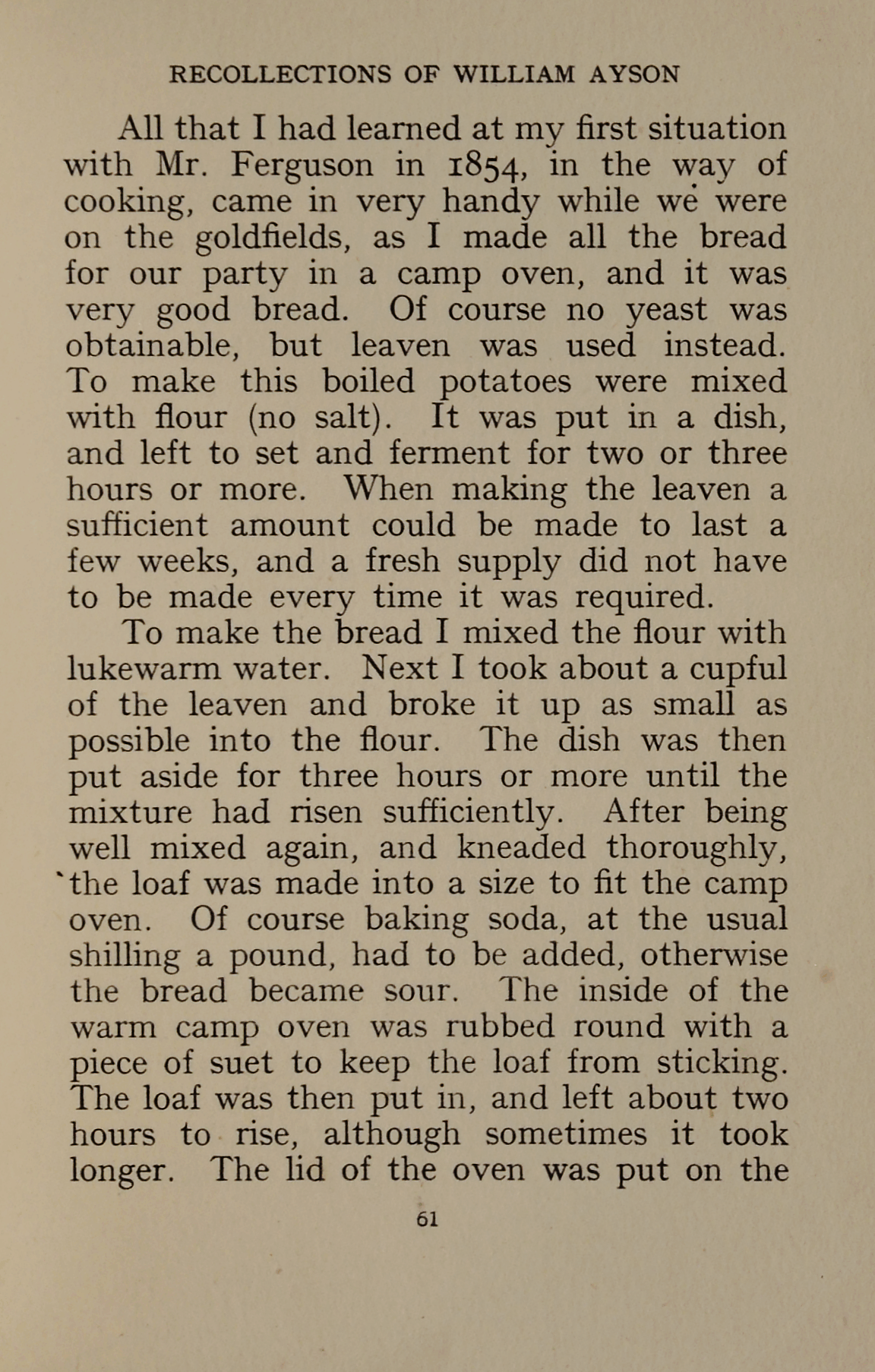 RECOLLECTIONS OF WILLIAM AYSON

All that I had learned at my first situation with Mr. Ferguson in 1854, in the way of cooking, came in very handy while we were on the goldfields, as I made all the bread for our party in a camp oven, and it was very good bread. Of course no yeast was obtainable, but leaven was used instead. To make this boiled potatoes were mixed with flour (no salt). It was put in a dish, and left to set and ferment for two or three hours or more. When making the leaven a sufficient amount could be made to last a few weeks, and a fresh supply did not have to be made every time it was required.

To make the bread I mixed the flour with lukewarm water. Next I took about a cupful of the leaven and broke it up as small as possible into the flour. The dish was then put aside for three hours or more until the mixture had risen sufficiently. After being well mixed again, and kneaded thoroughly, the loaf was made into a size to fit the camp oven. Of course baking soda, at the usual shilling a pound, had to be added, otherwise the bread became sour. The inside of the warm camp oven was rubbed round with a piece of suet to keep the loaf from sticking. The loaf was then put in, and left about two hours to rise, although sometimes it took longer. The lid of the oven was put on the

61